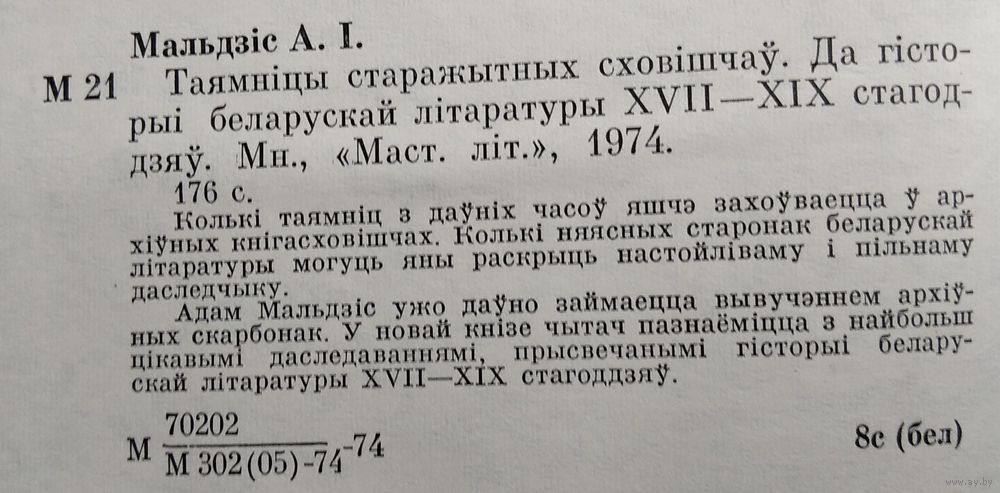 Мальдзіс А. І.

М 21 Таямніцы старажытных сховішчаў. Да гісторыі беларускай літаратуры XVII—XIX стагоддзяў. Мн., «Маст. літ.», 1974.

176 с.

Колькі таямніц з даўніх часоў яшчэ захоўваецца ў архіўных кнігасховішчах. Колькі няясных старонак беларускай літаратуры могуць яны раскрыць настойліваму і пільнаму даследчыку.

Адам Мальдзіс ужо даўно займаецца вывучэннем архіўных скарбонак. У новай кнізе чытач пазнаёміцца з найбольш цікавымі даследаваннямі, прысвечанымі гісторыі беларускай літаратуры XVII—XIX стагоддзяў.

М $\frac{70202}{М 302(05)-74}$-74

8с (бел)